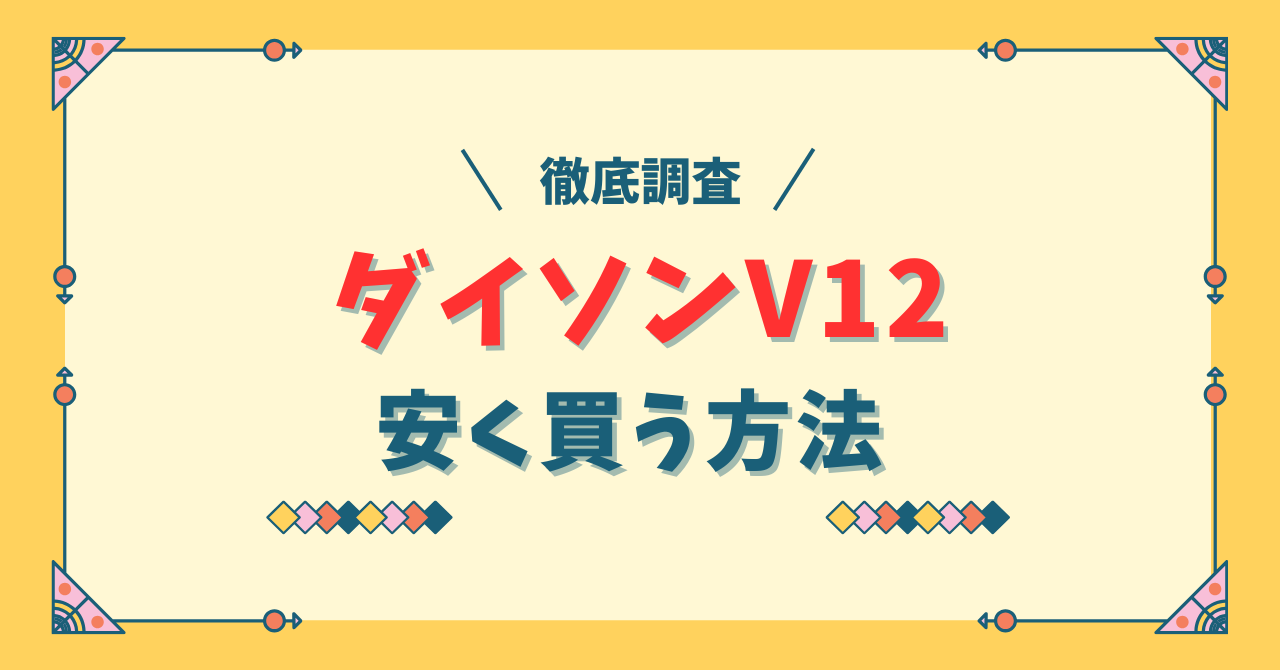 ＼ 徹底調査 ／

ダイソンV12

安く買う方法